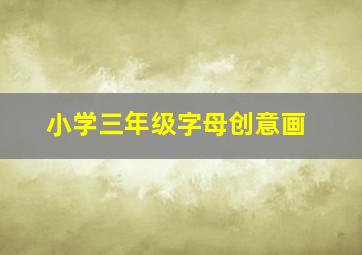 小学三年级字母创意画